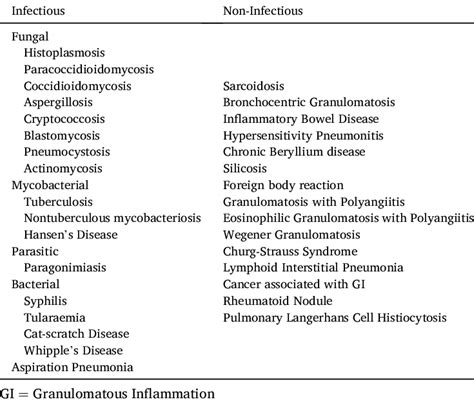 | Infectious | Non-Infectious |
|---|---|
| Fungal | |
| Histoplasmosis | |
| Paracoccidioidomycosis | |
| Coccidioidomycosis | Sarcoidosis |
| Aspergillosis | Bronchocentric Granulomatosis |
| Cryptococcosis | Inflammatory Bowel Disease |
| Blastomycosis | Hypersensitivity Pneumonitis |
| Pneumocystosis | Chronic Beryllium disease |
| Actinomycosis | Silicosis |
| Mycobacterial | Foreign body reaction |
| Tuberculosis | Granulomatosis with Polyangiitis |
| Nontuberculous mycobacteriosis | Eosinophilic Granulomatosis with Polyangiitis |
| Hansen's Disease | Wegener Granulomatosis |
| Parasitic | Churg-Strauss Syndrome |
| Paragonimiasis | Lymphoid Interstitial Pneumonia |
| Bacterial | Cancer associated with GI |
| Syphilis | Rheumatoid Nodule |
| Tularaemia | Pulmonary Langerhans Cell Histiocytosis |
| Cat-scratch Disease | |
| Whipple's Disease | |
| Aspiration Pneumonia | |

GI = Granulomatous Inflammation